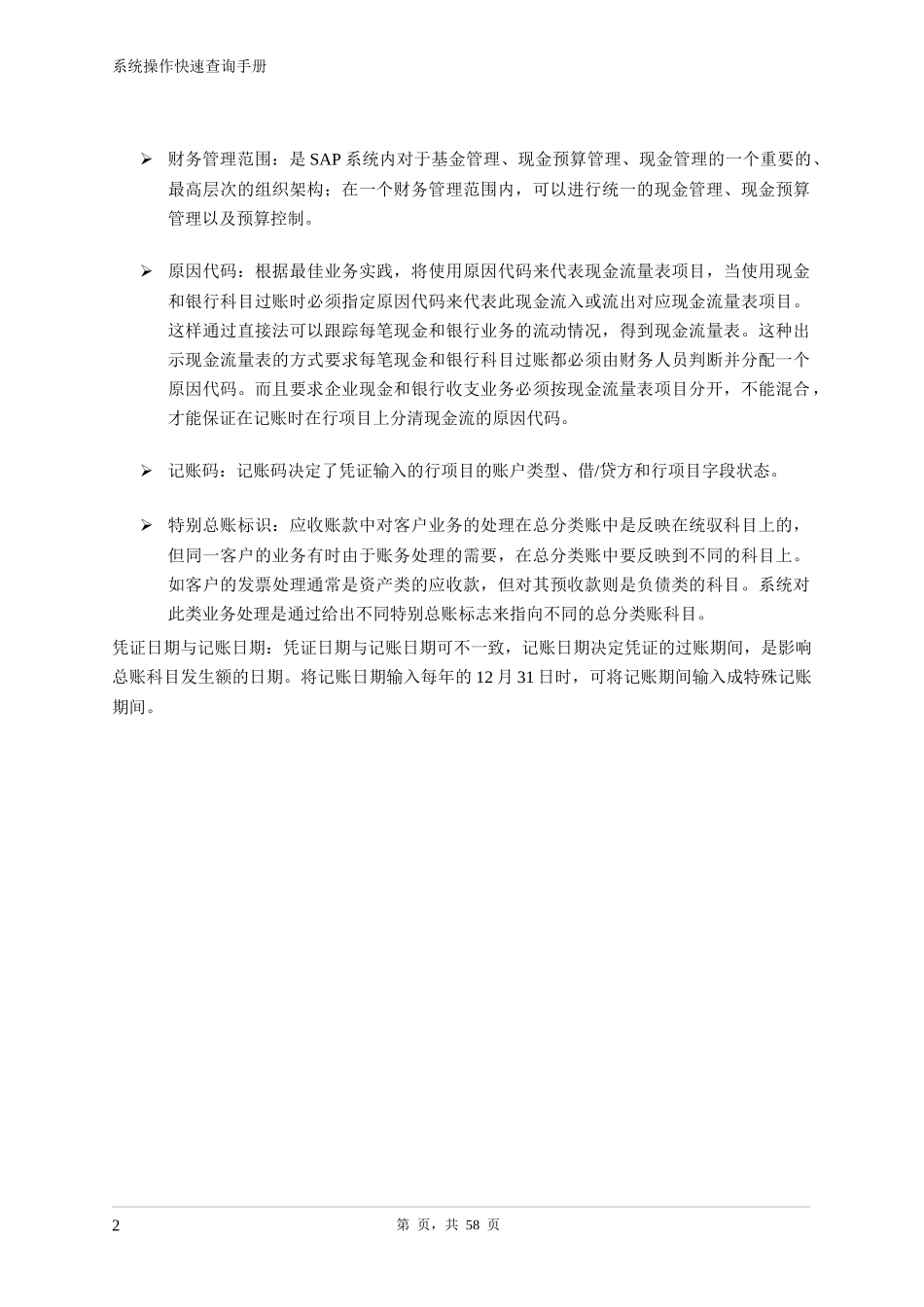 系统操作快速查询手册

➢ 财务管理范围：是 SAP 系统内对于基金管理、现金预算管理、现金管理的一个重要的、最高层次的组织架构；在一个财务管理范围内，可以进行统一的现金管理、现金预算管理以及预算控制。

➢ 原因代码：根据最佳业务实践，将使用原因代码来代表现金流量表项目，当使用现金和银行科目过账时必须指定原因代码来代表此现金流入或流出对应现金流量表项目。这样通过直接法可以跟踪每笔现金和银行业务的流动情况，得到现金流量表。这种出示现金流量表的方式要求每笔现金和银行科目过账都必须由财务人员判断并分配一个原因代码。而且要求企业现金和银行收支业务必须按现金流量表项目分开，不能混合，才能保证在记账时在行项目上分清现金流的原因代码。

➢ 记账码：记账码决定了凭证输入的行项目的账户类型、借/贷方和行项目字段状态。

➢ 特别总账标识：应收账款中对客户业务的处理在总分类账中是反映在统驭科目上的，但同一客户的业务有时由于账务处理的需要，在总分类账中要反映到不同的科目上。如客户的发票处理通常是资产类的应收款，但对其预收款则是负债类的科目。系统对此类业务处理是通过给出不同特别总账标志来指向不同的总分类账科目。

凭证日期与记账日期：凭证日期与记账日期可不一致，记账日期决定凭证的过账期间，是影响总账科目发生额的日期。将记账日期输入每年的 12 月 31 日时，可将记账期间输入成特殊记账期间。

2　　第 页，共 58 页